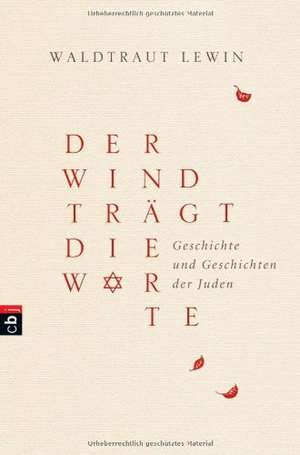 Urheberrechtlich geschütztes Material

WALDTRAUT LEWIN

DER WIND TRÄGT DIE W✡RTE

Geschichte und Geschichten der Juden

cbj

Urheberrechtlich geschütztes Material